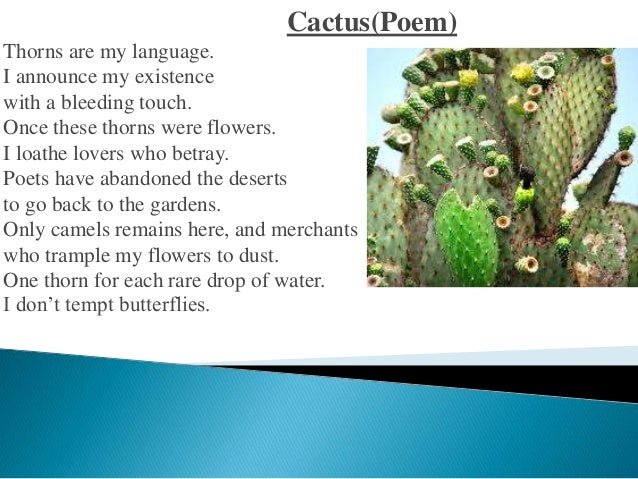 Cactus(Poem)

Thorns are my language.
I announce my existence
with a bleeding touch.
Once these thorns were flowers.
I loathe lovers who betray.
Poets have abandoned the deserts
to go back to the gardens.
Only camels remains here, and merchants
who trample my flowers to dust.
One thorn for each rare drop of water.
I don’t tempt butterflies.